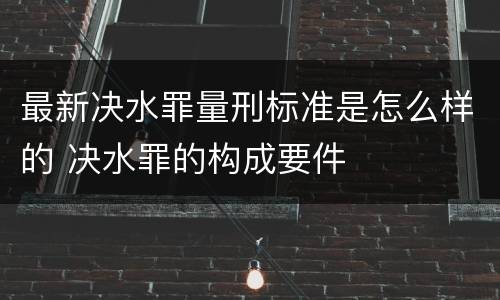 最新决水罪量刑标准是怎么样的 决水罪的构成要件